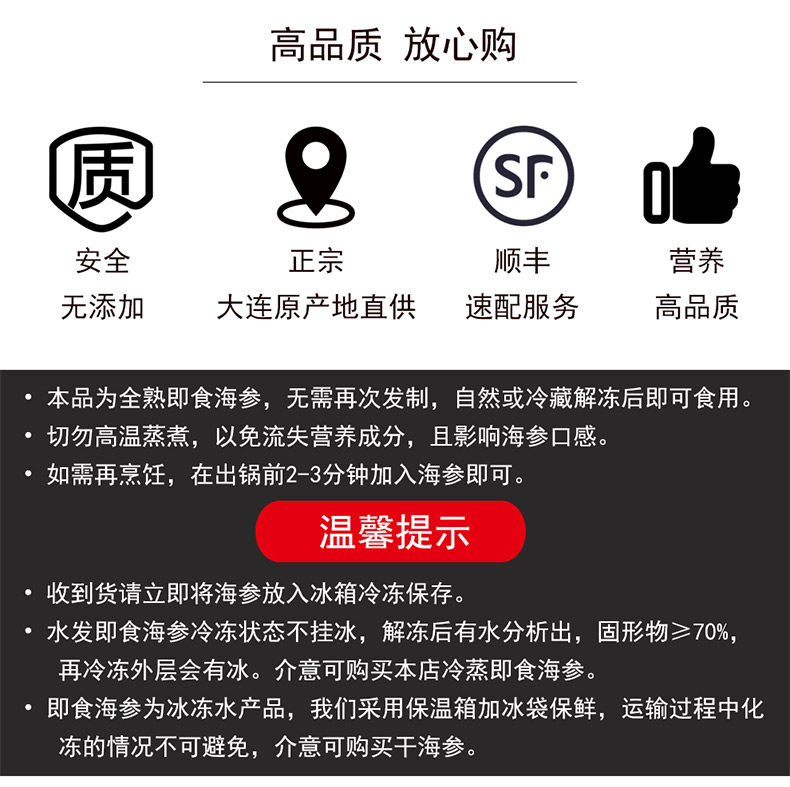 高品质 放心购

质

安全
无添加

正宗
大连原产地直供

SF

顺丰
速配服务

营养
高品质

• 本品为全熟即食海参，无需再次发制，自然或冷藏解冻后即可食用。
• 切勿高温蒸煮，以免流失营养成分，且影响海参口感。
• 如需再烹饪，在出锅前2-3分钟加入海参即可。

温馨提示

• 收到货请立即将海参放入冰箱冷冻保存。
• 水发即食海参冷冻状态不挂冰，解冻后有水分析出，固形物≥70%，再冷冻外层会有冰。介意可购买本店冷蒸即食海参。
• 即食海参为冰冻水产品，我们采用保温箱加冰袋保鲜，运输过程中化冻的情况不可避免，介意可购买干海参。